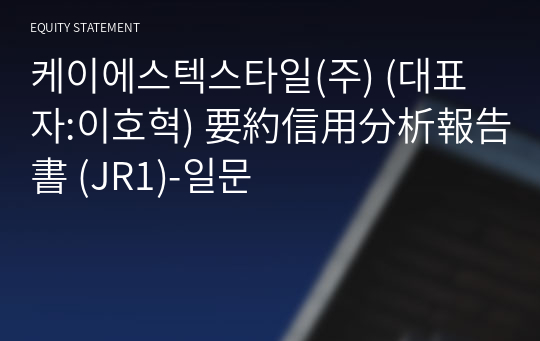 EQUITY STATEMENT

케이에스텍스타일(주) (대표자:이호혁) 要約信用分析報告書 (JR1)-일문